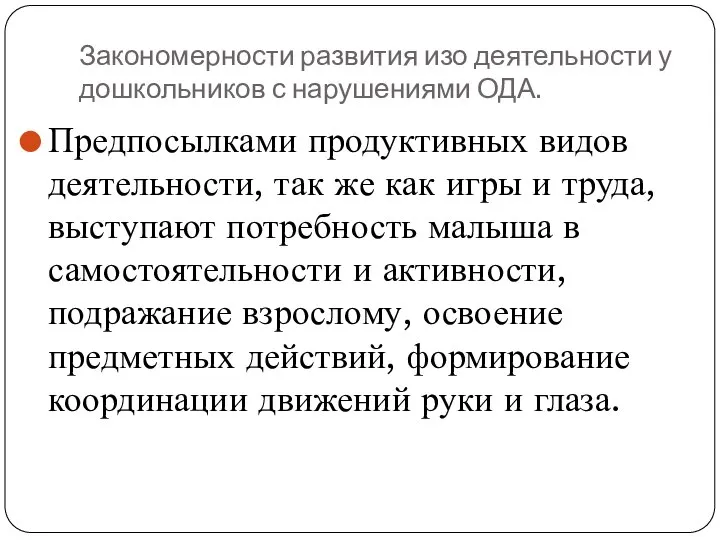 Закономерности развития изо деятельности у дошкольников с нарушениями ОДА.

Предпосылками продуктивных видов деятельности, так же как игры и труда, выступают потребность малыша в самостоятельности и активности, подражание взрослому, освоение предметных действий, формирование координации движений руки и глаза.